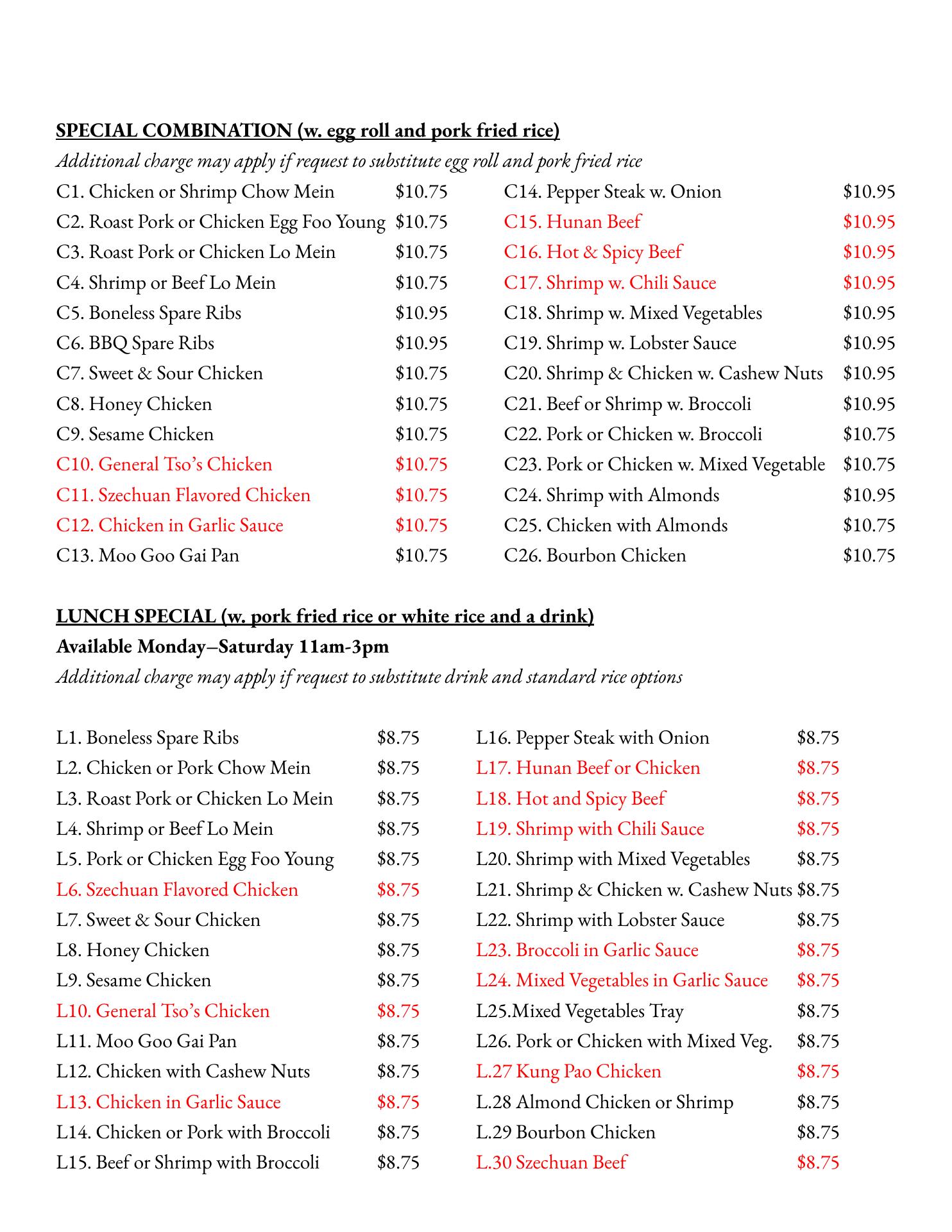 SPECIAL COMBINATION (w. egg roll and pork fried rice)

Additional charge may apply if request to substitute egg roll and pork fried rice

C1. Chicken or Shrimp Chow Mein $10.75
C2. Roast Pork or Chicken Egg Foo Young $10.75
C3. Roast Pork or Chicken Lo Mein $10.75
C4. Shrimp or Beef Lo Mein $10.75
C5. Boneless Spare Ribs $10.95
C6. BBQ Spare Ribs $10.95
C7. Sweet & Sour Chicken $10.75
C8. Honey Chicken $10.75
C9. Sesame Chicken $10.75
C10. General Tso's Chicken $10.75
C11. Szechuan Flavored Chicken $10.75
C12. Chicken in Garlic Sauce $10.75
C13. Moo Goo Gai Pan $10.75

C14. Pepper Steak w. Onion $10.95
C15. Hunan Beef $10.95
C16. Hot & Spicy Beef $10.95
C17. Shrimp w. Chili Sauce $10.95
C18. Shrimp w. Mixed Vegetables $10.95
C19. Shrimp w. Lobster Sauce $10.95
C20. Shrimp & Chicken w. Cashew Nuts $10.95
C21. Beef or Shrimp w. Broccoli $10.95
C22. Pork or Chicken w. Broccoli $10.75
C23. Pork or Chicken w. Mixed Vegetable $10.75
C24. Shrimp with Almonds $10.95
C25. Chicken with Almonds $10.75
C26. Bourbon Chicken $10.75

LUNCH SPECIAL (w. pork fried rice or white rice and a drink)

Available Monday–Saturday 11am-3pm

Additional charge may apply if request to substitute drink and standard rice options

L1. Boneless Spare Ribs $8.75
L2. Chicken or Pork Chow Mein $8.75
L3. Roast Pork or Chicken Lo Mein $8.75
L4. Shrimp or Beef Lo Mein $8.75
L5. Pork or Chicken Egg Foo Young $8.75
L6. Szechuan Flavored Chicken $8.75
L7. Sweet & Sour Chicken $8.75
L8. Honey Chicken $8.75
L9. Sesame Chicken $8.75
L10. General Tso's Chicken $8.75
L11. Moo Goo Gai Pan $8.75
L12. Chicken with Cashew Nuts $8.75
L13. Chicken in Garlic Sauce $8.75
L14. Chicken or Pork with Broccoli $8.75
L15. Beef or Shrimp with Broccoli $8.75

L16. Pepper Steak with Onion $8.75
L17. Hunan Beef or Chicken $8.75
L18. Hot and Spicy Beef $8.75
L19. Shrimp with Chili Sauce $8.75
L20. Shrimp with Mixed Vegetables $8.75
L21. Shrimp & Chicken w. Cashew Nuts $8.75
L22. Shrimp with Lobster Sauce $8.75
L23. Broccoli in Garlic Sauce $8.75
L24. Mixed Vegetables in Garlic Sauce $8.75
L25.Mixed Vegetables Tray $8.75
L26. Pork or Chicken with Mixed Veg. $8.75
L.27 Kung Pao Chicken $8.75
L.28 Almond Chicken or Shrimp $8.75
L.29 Bourbon Chicken $8.75
L.30 Szechuan Beef $8.75